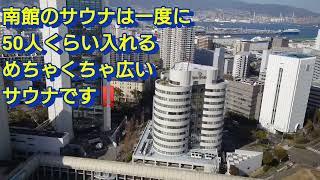 南館のサウナは一度に
50人くらい入れる
めちゃくちゃ広い
サウナです